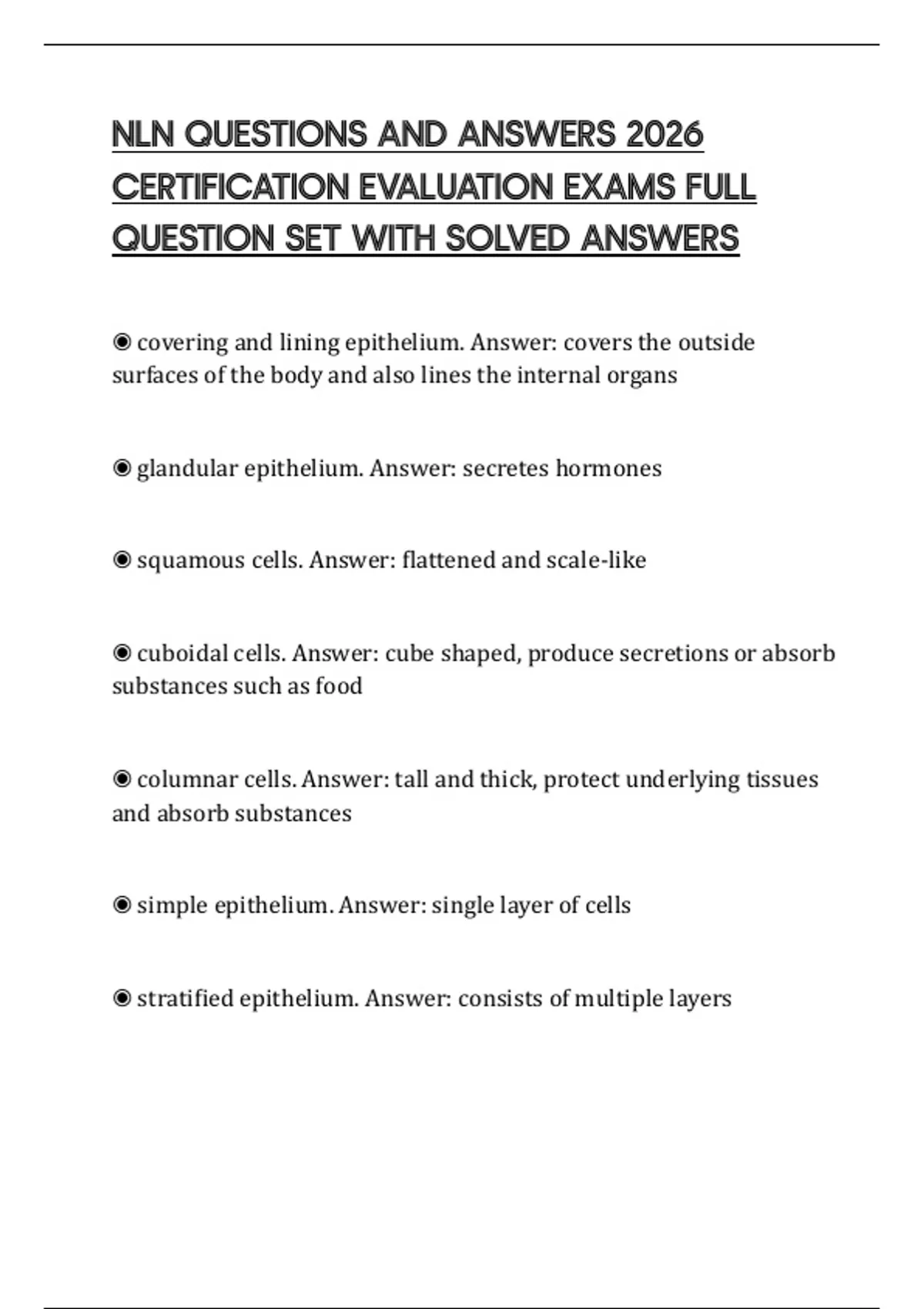 NLN QUESTIONS AND ANSWERS 2026 CERTIFICATION EVALUATION EXAMS FULL QUESTION SET WITH SOLVED ANSWERS

◉ covering and lining epithelium. Answer: covers the outside surfaces of the body and also lines the internal organs

◉ glandular epithelium. Answer: secretes hormones

◉ squamous cells. Answer: flattened and scale-like

◉ cuboidal cells. Answer: cube shaped, produce secretions or absorb substances such as food

◉ columnar cells. Answer: tall and thick, protect underlying tissues and absorb substances

◉ simple epithelium. Answer: single layer of cells

◉ stratified epithelium. Answer: consists of multiple layers